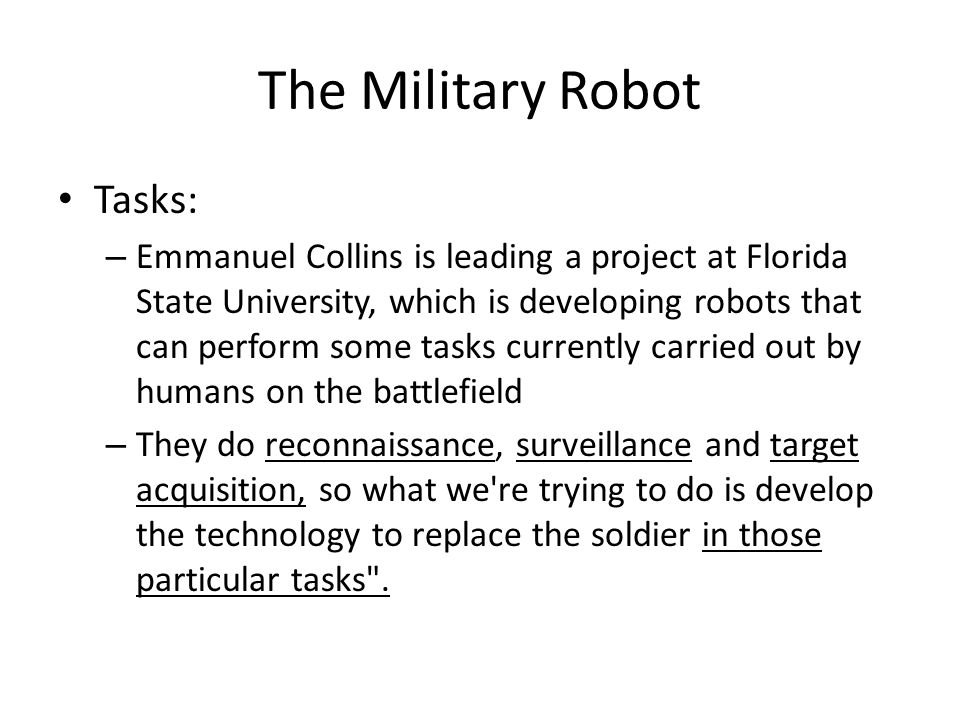 The Military Robot

• Tasks:

– Emmanuel Collins is leading a project at Florida State University, which is developing robots that can perform some tasks currently carried out by humans on the battlefield

– They do reconnaissance, surveillance and target acquisition, so what we're trying to do is develop the technology to replace the soldier in those particular tasks".